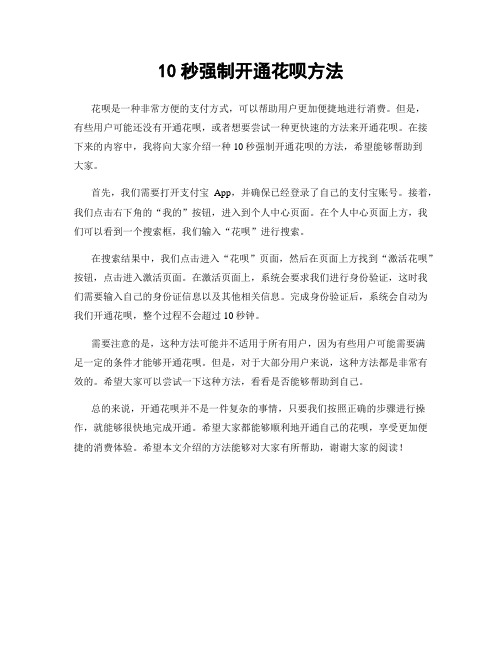 10 秒强制开通花呗方法

花呗是一种非常方便的支付方式，可以帮助用户更加便捷地进行消费。但是，有些用户可能还没有开通花呗，或者想要尝试一种更快速的方法来开通花呗。在接下来的内容中，我将向大家介绍一种 10 秒强制开通花呗的方法，希望能够帮助到大家。

首先，我们需要打开支付宝 App，并确保已经登录了自己的支付宝账号。接着，我们点击右下角的“我的”按钮，进入到个人中心页面。在个人中心页面上方，我们可以看到一个搜索框，我们输入“花呗”进行搜索。

在搜索结果中，我们点击进入“花呗”页面，然后在页面上方找到“激活花呗”按钮，点击进入激活页面。在激活页面上，系统会要求我们进行身份验证，这时我们需要输入自己的身份证信息以及其他相关信息。完成身份验证后，系统会自动为我们开通花呗，整个过程不会超过 10 秒钟。

需要注意的是，这种方法可能并不适用于所有用户，因为有些用户可能需要满足一定的条件才能够开通花呗。但是，对于大部分用户来说，这种方法都是非常有效的。希望大家可以尝试一下这种方法，看看是否能够帮助到自己。

总的来说，开通花呗并不是一件复杂的事情，只要我们按照正确的步骤进行操作，就能够很快地完成开通。希望大家都能够顺利地开通自己的花呗，享受更加便捷的消费体验。希望本文介绍的方法能够对大家有所帮助，谢谢大家的阅读！